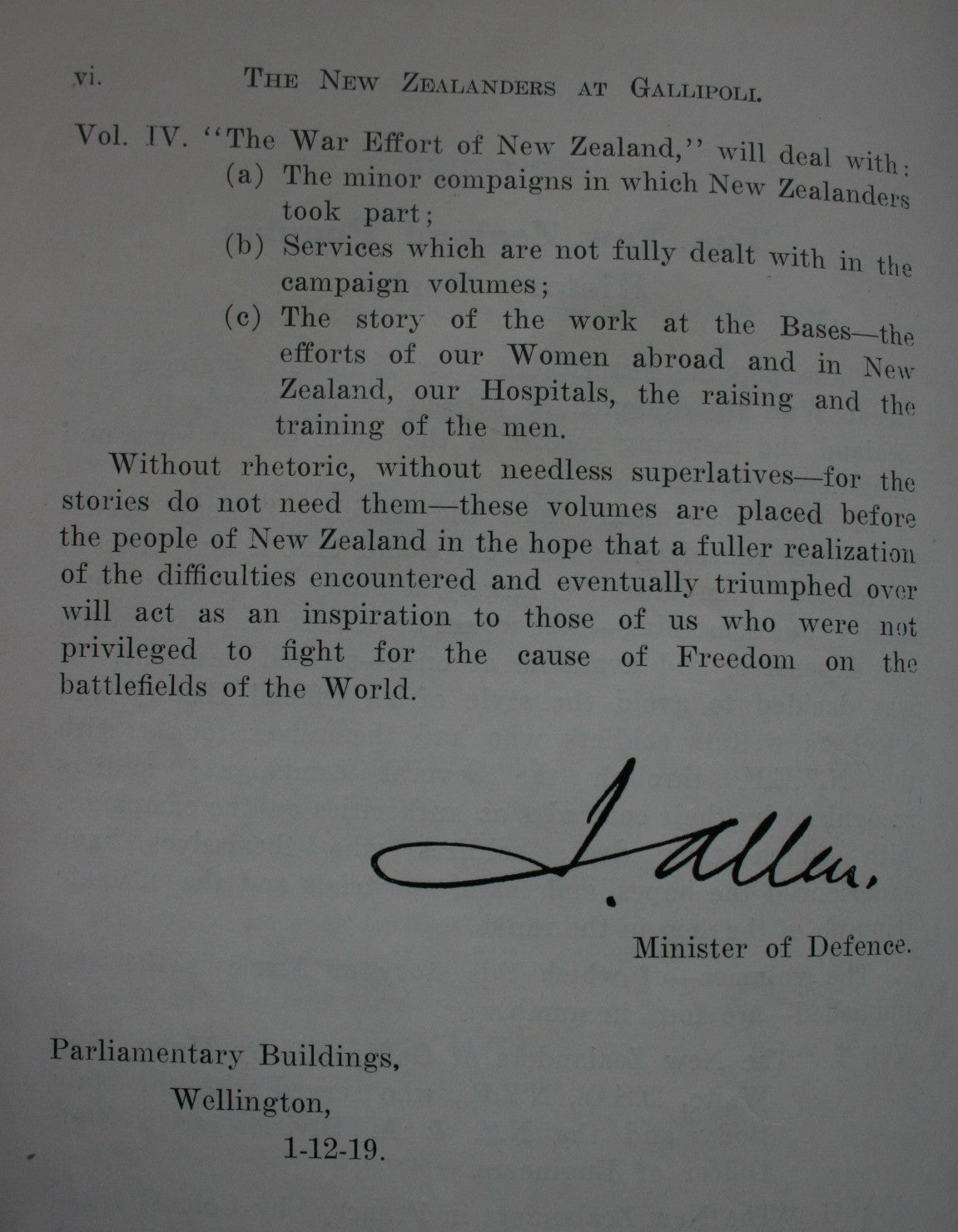 vi. THE NEW ZEALANDERS AT GALLIPOLI.

Vol. IV. "The War Effort of New Zealand," will deal with:
(a) The minor compaigns in which New Zealanders took part;
(b) Services which are not fully dealt with in the campaign volumes;
(c) The story of the work at the Bases—the efforts of our Women abroad and in New Zealand, our Hospitals, the raising and the training of the men.

Without rhetoric, without needless superlatives—for the stories do not need them—these volumes are placed before the people of New Zealand in the hope that a fuller realization of the difficulties encountered and eventually triumphed over will act as an inspiration to those of us who were not privileged to fight for the cause of Freedom on the battlefields of the World.

J. Allen.

Minister of Defence.

Parliamentary Buildings,
Wellington,
1-12-19.